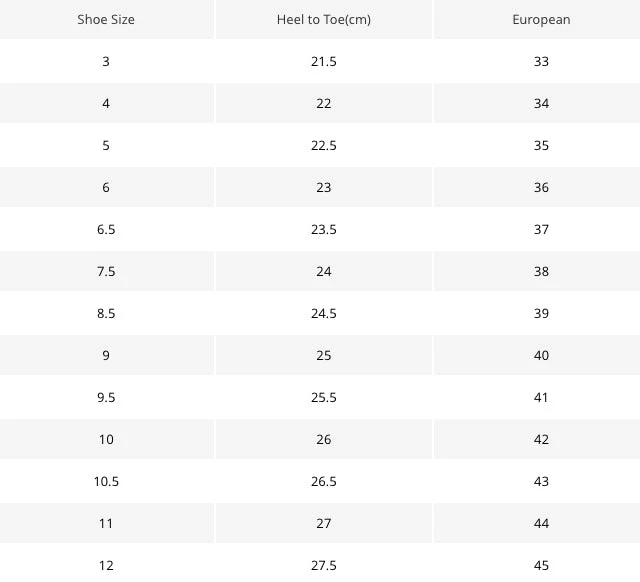 | Shoe Size | Heel to Toe(cm) | European |
|---|---|---|
| 3 | 21.5 | 33 |
| 4 | 22 | 34 |
| 5 | 22.5 | 35 |
| 6 | 23 | 36 |
| 6.5 | 23.5 | 37 |
| 7.5 | 24 | 38 |
| 8.5 | 24.5 | 39 |
| 9 | 25 | 40 |
| 9.5 | 25.5 | 41 |
| 10 | 26 | 42 |
| 10.5 | 26.5 | 43 |
| 11 | 27 | 44 |
| 12 | 27.5 | 45 |